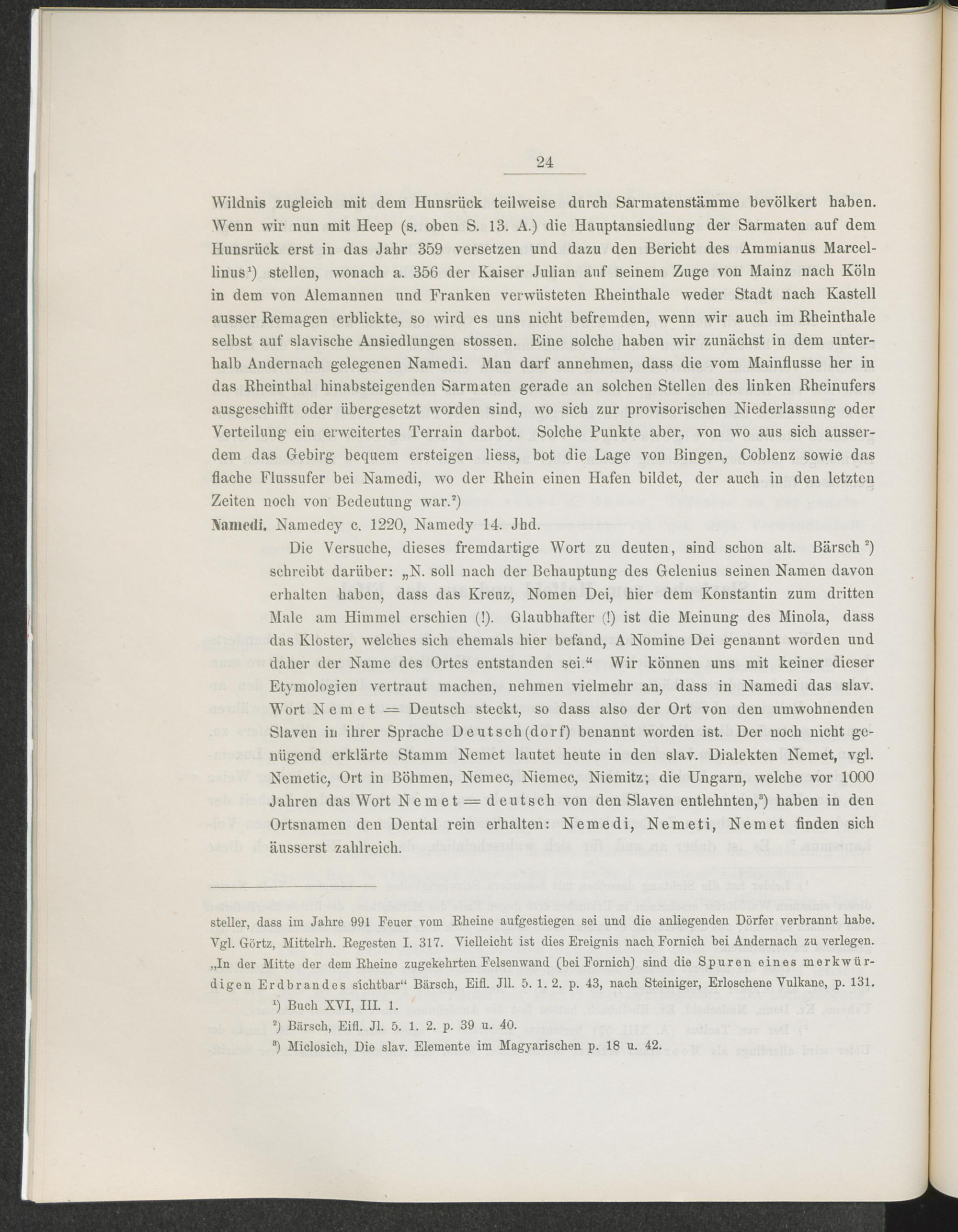 24

Wildnis zugleich mit dem Hunsrück teilweise durch Sarmatenstämme bevölkert haben. Wenn wir nun mit Heep (s. oben S. 13. A.) die Hauptansiedlung der Sarmaten auf dem Hunsrück erst in das Jahr 359 versetzen und dazu den Bericht des Ammianus Marcellinus¹) stellen, wonach a. 356 der Kaiser Julian auf seinem Zuge von Mainz nach Köln in dem von Alemannen und Franken verwüsteten Rheinthale weder Stadt nach Kastell ausser Remagen erblickte, so wird es uns nicht befremden, wenn wir auch im Rheinthale selbst auf slavische Ansiedlungen stossen. Eine solche haben wir zunächst in dem unterhalb Andernach gelegenen Namedi. Man darf annehmen, dass die vom Mainflusse her in das Rheinthal hinabsteigenden Sarmaten gerade an solchen Stellen des linken Rheinufers ausgeschifft oder übergesetzt worden sind, wo sich zur provisorischen Niederlassung oder Verteilung ein erweitertes Terrain darbot. Solche Punkte aber, von wo aus sich ausserdem das Gebirg bequem ersteigen liess, bot die Lage von Bingen, Coblenz sowie das flache Flussufer bei Namedi, wo der Rhein einen Hafen bildet, der auch in den letzten Zeiten noch von Bedeutung war.²)

Namedi. Namedey c. 1220, Namedy 14. Jhd.

Die Versuche, dieses fremdartige Wort zu deuten, sind schon alt. Bärsch ²) schreibt darüber: „N. soll nach der Behauptung des Gelenius seinen Namen davon erhalten haben, dass das Kreuz, Nomen Dei, hier dem Konstantin zum dritten Male am Himmel erschien (!). Glaubhafter (!) ist die Meinung des Minola, dass das Kloster, welches sich ehemals hier befand, A Nomine Dei genannt worden und daher der Name des Ortes entstanden sei.“ Wir können uns mit keiner dieser Etymologien vertraut machen, nehmen vielmehr an, dass in Namedi das slav. Wort Nemet = Deutsch steckt, so dass also der Ort von den umwohnenden Slaven in ihrer Sprache Deutsch(dorf) benannt worden ist. Der noch nicht genügend erklärte Stamm Nemet lautet heute in den slav. Dialekten Nemet, vgl. Nemetic, Ort in Böhmen, Nemec, Niemec, Niemitz; die Ungarn, welche vor 1000 Jahren das Wort Nemet = deutsch von den Slaven entlehnten,³) haben in den Ortsnamen den Dental rein erhalten: Nemedi, Nemeti, Nemet finden sich äusserst zahlreich.

steller, dass im Jahre 991 Feuer vom Rheine aufgestiegen sei und die anliegenden Dörfer verbrannt habe. Vgl. Görtz, Mittelrh. Regesten I. 317. Vielleicht ist dies Ereignis nach Fornich bei Andernach zu verlegen. „In der Mitte der dem Rheine zugekehrten Felsenwand (bei Fornich) sind die Spuren eines merkwürdigen Erdbrandes sichtbar“ Bärsch, Eifl. Jll. 5. 1. 2. p. 43, nach Steiniger, Erloschene Vulkane, p. 131.

¹) Buch XVI, III. 1.

²) Bärsch, Eifl. Jl. 5. 1. 2. p. 39 u. 40.

³) Miclosich, Die slav. Elemente im Magyarischen p. 18 u. 42.